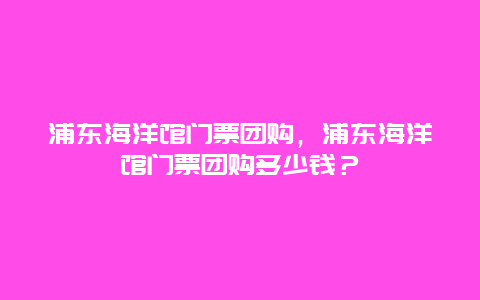 浦东海洋馆门票团购，浦东海洋馆门票团购多少钱？